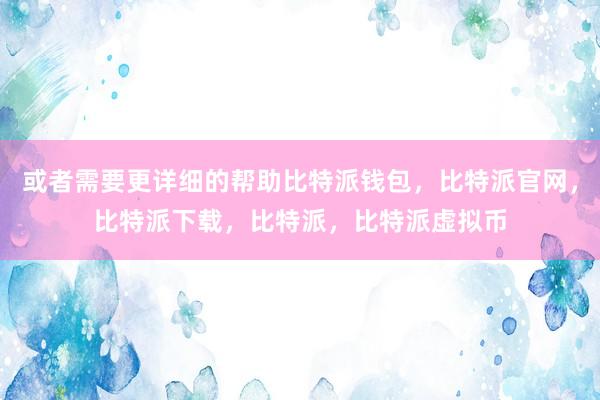 或者需要更详细的帮助比特派钱包，比特派官网，比特派下载，比特派，比特派虚拟币